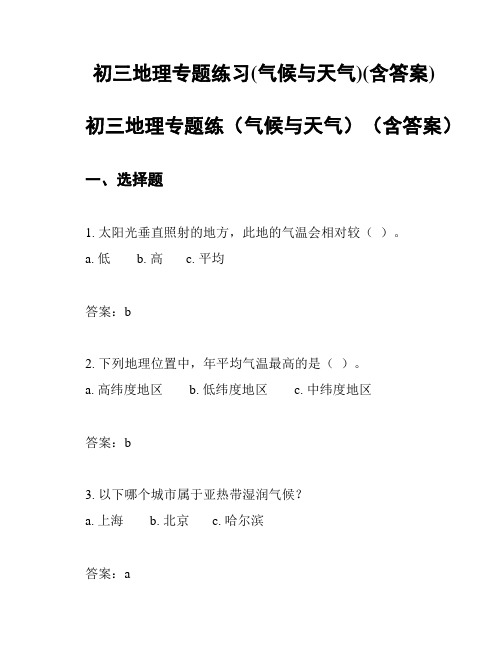 初三地理专题练习(气候与天气)(含答案)

初三地理专题练（气候与天气）（含答案）

一、选择题

1. 太阳光垂直照射的地方，此地的气温会相对较（ ）。
a. 低　b. 高　c. 平均

答案：b

2. 下列地理位置中，年平均气温最高的是（ ）。
a. 高纬度地区　b. 低纬度地区　c. 中纬度地区

答案：b

3. 以下哪个城市属于亚热带湿润气候？
a. 上海　b. 北京　c. 哈尔滨

答案：a